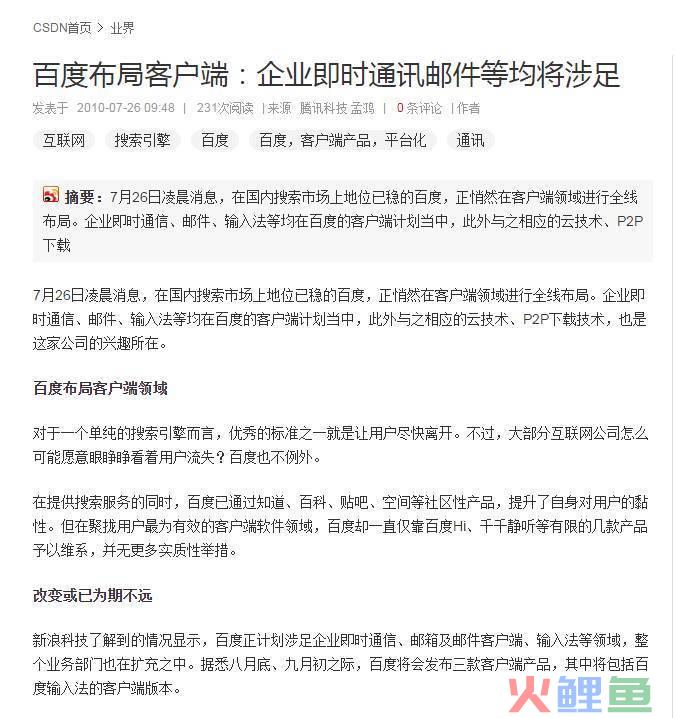 CSDN首页 > 业界

百度布局客户端：企业即时通讯邮件等均将涉足

发表于 2010-07-26 09:48 | 231次阅读 | 来源 腾讯科技 孟鸿 | 0 条评论 | 作者

互联网 搜索引擎 百度 百度，客户端产品，平台化 通讯

摘要：7月26日凌晨消息，在国内搜索市场上地位已稳的百度，正悄然在客户端领域进行全线布局。企业即时通信、邮件、输入法等均在百度的客户端计划当中，此外与之相应的云技术、P2P下载

7月26日凌晨消息，在国内搜索市场上地位已稳的百度，正悄然在客户端领域进行全线布局。企业即时通信、邮件、输入法等均在百度的客户端计划当中，此外与之相应的云技术、P2P下载技术，也是这家公司的兴趣所在。

百度布局客户端领域

对于一个单纯的搜索引擎而言，优秀的标准之一就是让用户尽快离开。不过，大部分互联网公司怎么可能愿意眼睁睁看着用户流失？百度也不例外。

在提供搜索服务的同时，百度已通过知道、百科、贴吧、空间等社区性产品，提升了自身对用户的黏性。但在聚拢用户最为有效的客户端软件领域，百度却一直仅靠百度Hi、千千静听等有限的几款产品予以维系，并无更多实质性举措。

改变或已为期不远

新浪科技了解到的情况显示，百度正计划涉足企业即时通信、邮箱及邮件客户端、输入法等领域，整个业务部门也在扩充之中。据悉八月底、九月初之际，百度将会发布三款客户端产品，其中将包括百度输入法的客户端版本。

火鲤鱼